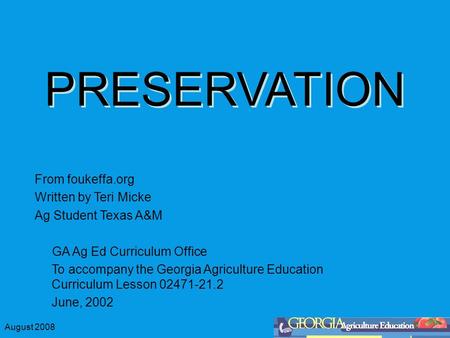 PRESERVATION

From foukeffa.org
Written by Teri Micke
Ag Student Texas A&M

GA Ag Ed Curriculum Office
To accompany the Georgia Agriculture Education Curriculum Lesson 02471-21.2
June, 2002

August 2008

GEORGIA Agriculture Education